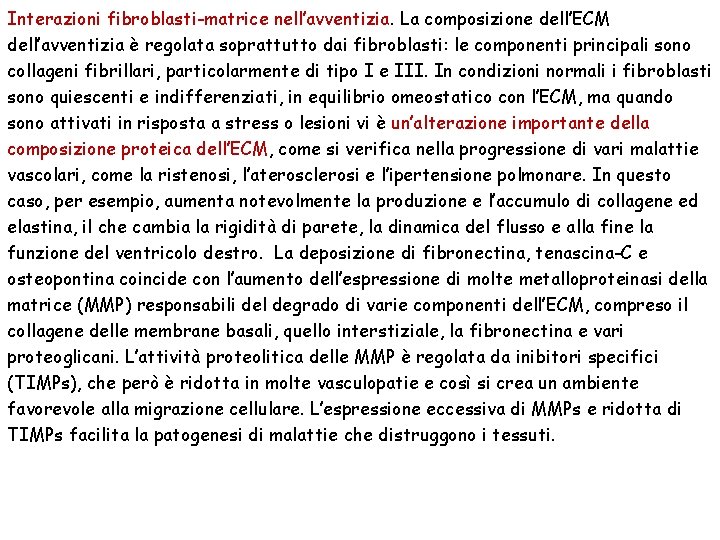 Interazioni fibroblasti-matrice nell'avventizia. La composizione dell'ECM dell'avventizia è regolata soprattutto dai fibroblasti: le componenti principali sono collageni fibrillari, particolarmente di tipo I e III. In condizioni normali i fibroblasti sono quiescenti e indifferenziati, in equilibrio omeostatico con l'ECM, ma quando sono attivati in risposta a stress o lesioni vi è un'alterazione importante della composizione proteica dell'ECM, come si verifica nella progressione di vari malattie vascolari, come la ristenosi, l'aterosclerosi e l'ipertensione polmonare. In questo caso, per esempio, aumenta notevolmente la produzione e l'accumulo di collagene ed elastina, il che cambia la rigidità di parete, la dinamica del flusso e alla fine la funzione del ventricolo destro. La deposizione di fibronectina, tenascina-C e osteopontina coincide con l'aumento dell'espressione di molte metalloproteinasi della matrice (MMP) responsabili del degrado di varie componenti dell'ECM, compreso il collagene delle membrane basali, quello interstiziale, la fibronectina e vari proteoglicani. L'attività proteolitica delle MMP è regolata da inibitori specifici (TIMPs), che però è ridotta in molte vasculopatie e così si crea un ambiente favorevole alla migrazione cellulare. L'espressione eccessiva di MMPs e ridotta di TIMPs facilita la patogenesi di malattie che distruggono i tessuti.